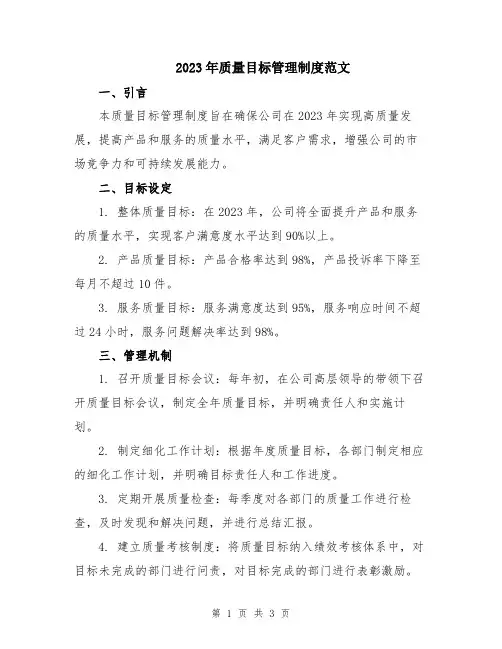 2023年质量目标管理制度范文

一、引言

本质量目标管理制度旨在确保公司在2023年实现高质量发展，提高产品和服务的质量水平，满足客户需求，增强公司的市场竞争力和可持续发展能力。

二、目标设定

1. 整体质量目标：在2023年，公司将全面提升产品和服务的质量水平，实现客户满意度水平达到90%以上。

2. 产品质量目标：产品合格率达到98%，产品投诉率下降至每月不超过10件。

3. 服务质量目标：服务满意度达到95%，服务响应时间不超过24小时，服务问题解决率达到98%。

三、管理机制

1. 召开质量目标会议：每年初，在公司高层领导的带领下召开质量目标会议，制定全年质量目标，并明确责任人和实施计划。

2. 制定细化工作计划：根据年度质量目标，各部门制定相应的细化工作计划，并明确目标责任人和工作进度。

3. 定期开展质量检查：每季度对各部门的质量工作进行检查，及时发现和解决问题，并进行总结汇报。

4. 建立质量考核制度：将质量目标纳入绩效考核体系中，对目标未完成的部门进行问责，对目标完成的部门进行表彰激励。

第 1 页 共 3 页